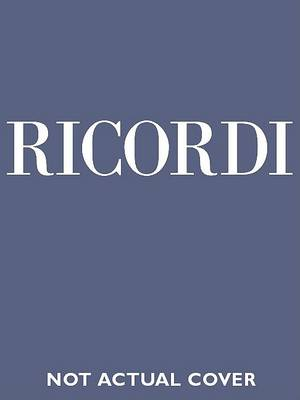 RICORDI

NOT ACTUAL COVER